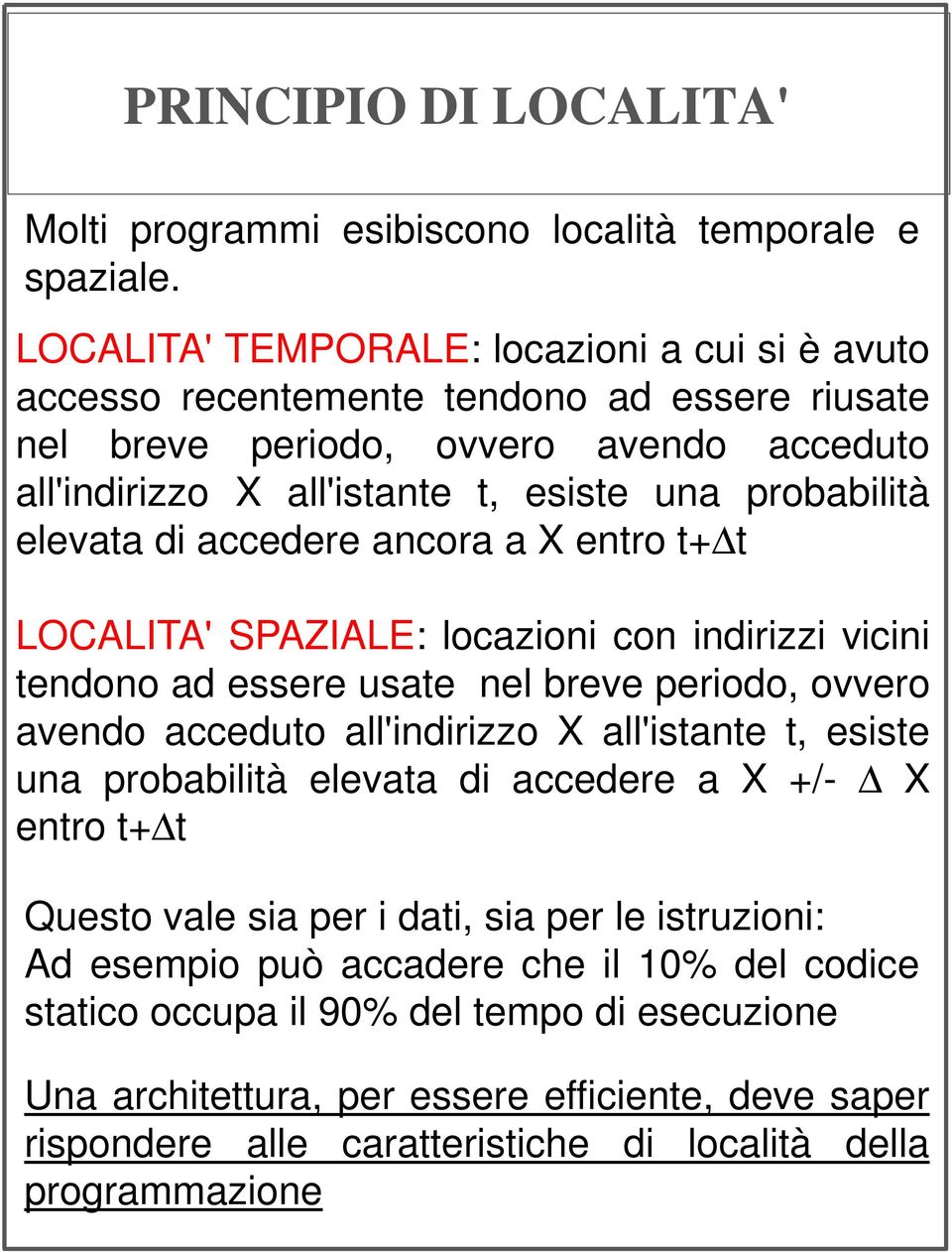 PRINCIPIO DI LOCALITA'

Molti programmi esibiscono località temporale e spaziale.

LOCALITA' TEMPORALE: locazioni a cui si è avuto accesso recentemente tendono ad essere riusate nel breve periodo, ovvero avendo acceduto all'indirizzo X all'istante t, esiste una probabilità elevata di accedere ancora a X entro t+$\Delta$t

LOCALITA' SPAZIALE: locazioni con indirizzi vicini tendono ad essere usate nel breve periodo, ovvero avendo acceduto all'indirizzo X all'istante t, esiste una probabilità elevata di accedere a X +/- $\Delta$ X entro t+$\Delta$t

Questo vale sia per i dati, sia per le istruzioni:
Ad esempio può accadere che il 10% del codice statico occupa il 90% del tempo di esecuzione

Una architettura, per essere efficiente, deve saper rispondere alle caratteristiche di località della programmazione